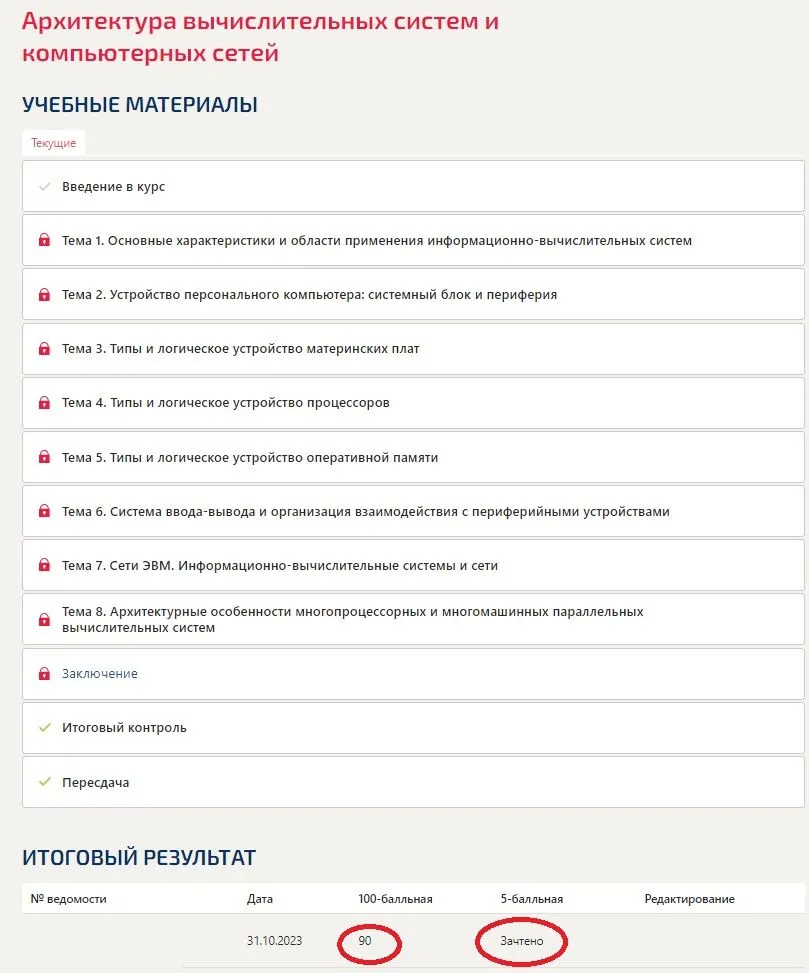 Архитектура вычислительных систем и компьютерных сетей

УЧЕБНЫЕ МАТЕРИАЛЫ

Текущие

Введение в курс

Тема 1. Основные характеристики и области применения информационно-вычислительных систем

Тема 2. Устройство персонального компьютера: системный блок и периферия

Тема 3. Типы и логическое устройство материнских плат

Тема 4. Типы и логическое устройство процессоров

Тема 5. Типы и логическое устройство оперативной памяти

Тема 6. Система ввода-вывода и организация взаимодействия с периферийными устройствами

Тема 7. Сети ЭВМ. Информационно-вычислительные системы и сети

Тема 8. Архитектурные особенности многопроцессорных и многомашинных параллельных вычислительных систем

Заключение

Итоговый контроль

Пересдача

ИТОГОВЫЙ РЕЗУЛЬТАТ

| № ведомости | Дата | 100-балльная | 5-балльная | Редактирование |
|---|---|---|---|---|
| | 31.10.2023 | 90 | Зачтено | |